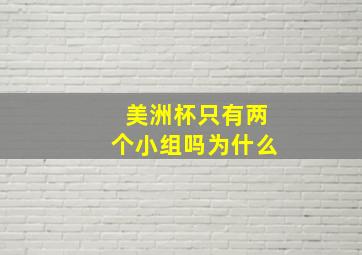 美洲杯只有两个小组吗为什么